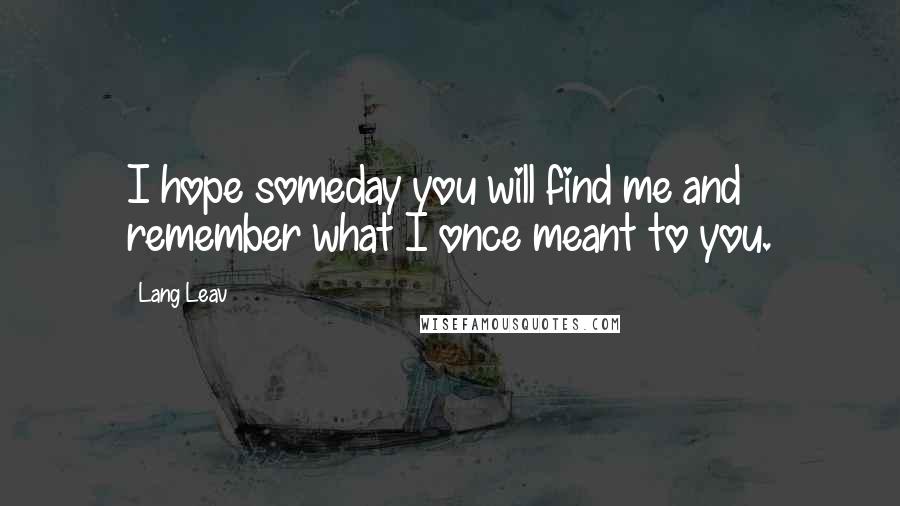 I hope someday you will find me and remember what I once meant to you.

Lang Leav

WISEFAMOUSQUOTES.COM